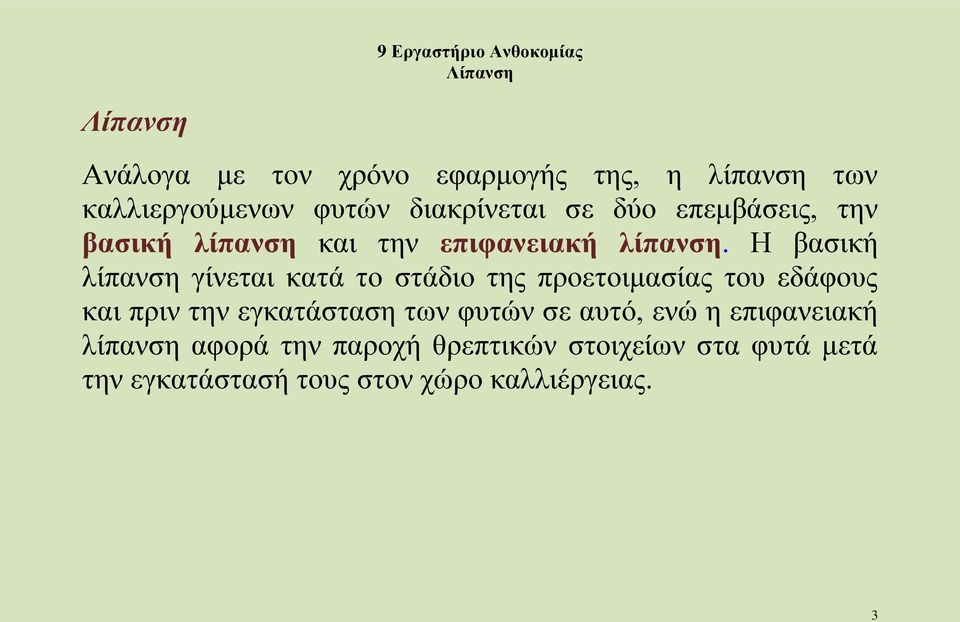 9 Εργαστήριο Ανθοκομίας
Λίπανση

Λίπανση

Ανάλογα με τον χρόνο εφαρμογής της, η λίπανση των καλλιεργούμενων φυτών διακρίνεται σε δύο επεμβάσεις, την βασική λίπανση και την επιφανειακή λίπανση. Η βασική λίπανση γίνεται κατά το στάδιο της προετοιμασίας του εδάφους και πριν την εγκατάσταση των φυτών σε αυτό, ενώ η επιφανειακή λίπανση αφορά την παροχή θρεπτικών στοιχείων στα φυτά μετά την εγκατάστασή τους στον χώρο καλλιέργειας.

3